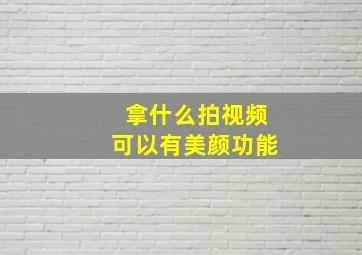 拿什么拍视频
可以有美颜功能